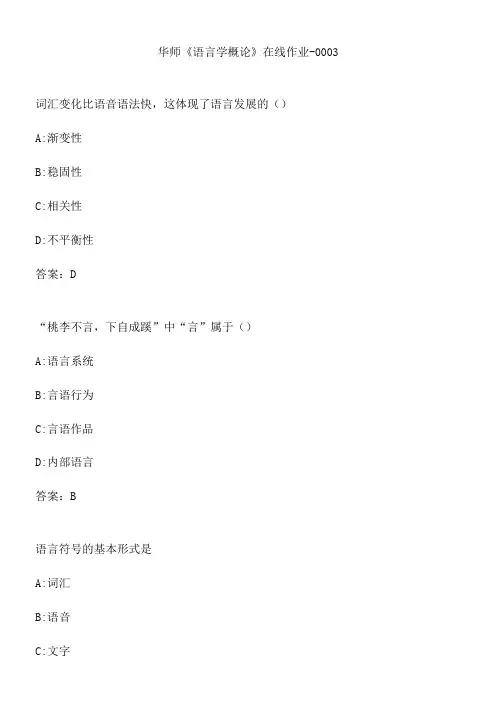 华师《语言学概论》在线作业-0003

词汇变化比语音语法快，这体现了语言发展的（）

A:渐变性

B:稳固性

C:相关性

D:不平衡性

答案：D

“桃李不言，下自成蹊”中“言”属于（）

A:语言系统

B:言语行为

C:言语作品

D:内部语言

答案：B

语言符号的基本形式是

A:词汇

B:语音

C:文字